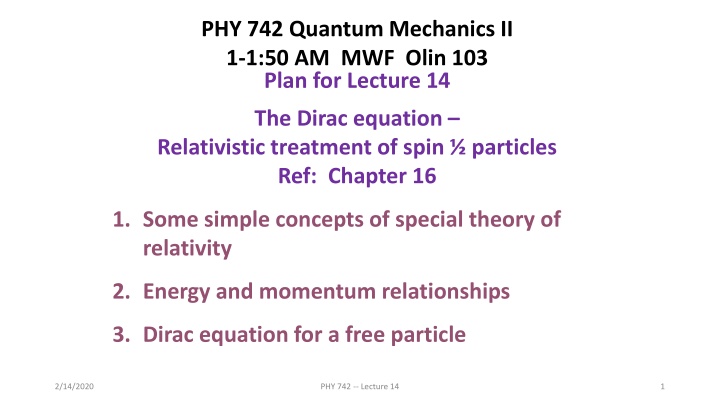 PHY 742 Quantum Mechanics II
1-1:50 AM MWF Olin 103
Plan for Lecture 14

The Dirac equation –
Relativistic treatment of spin ½ particles
Ref: Chapter 16

1. Some simple concepts of special theory of relativity

2. Energy and momentum relationships

3. Dirac equation for a free particle

2/14/2020 PHY 742 -- Lecture 14 1